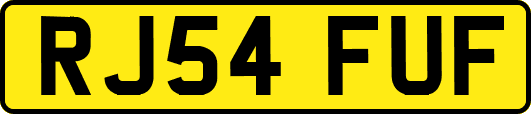 RJ54 FUF